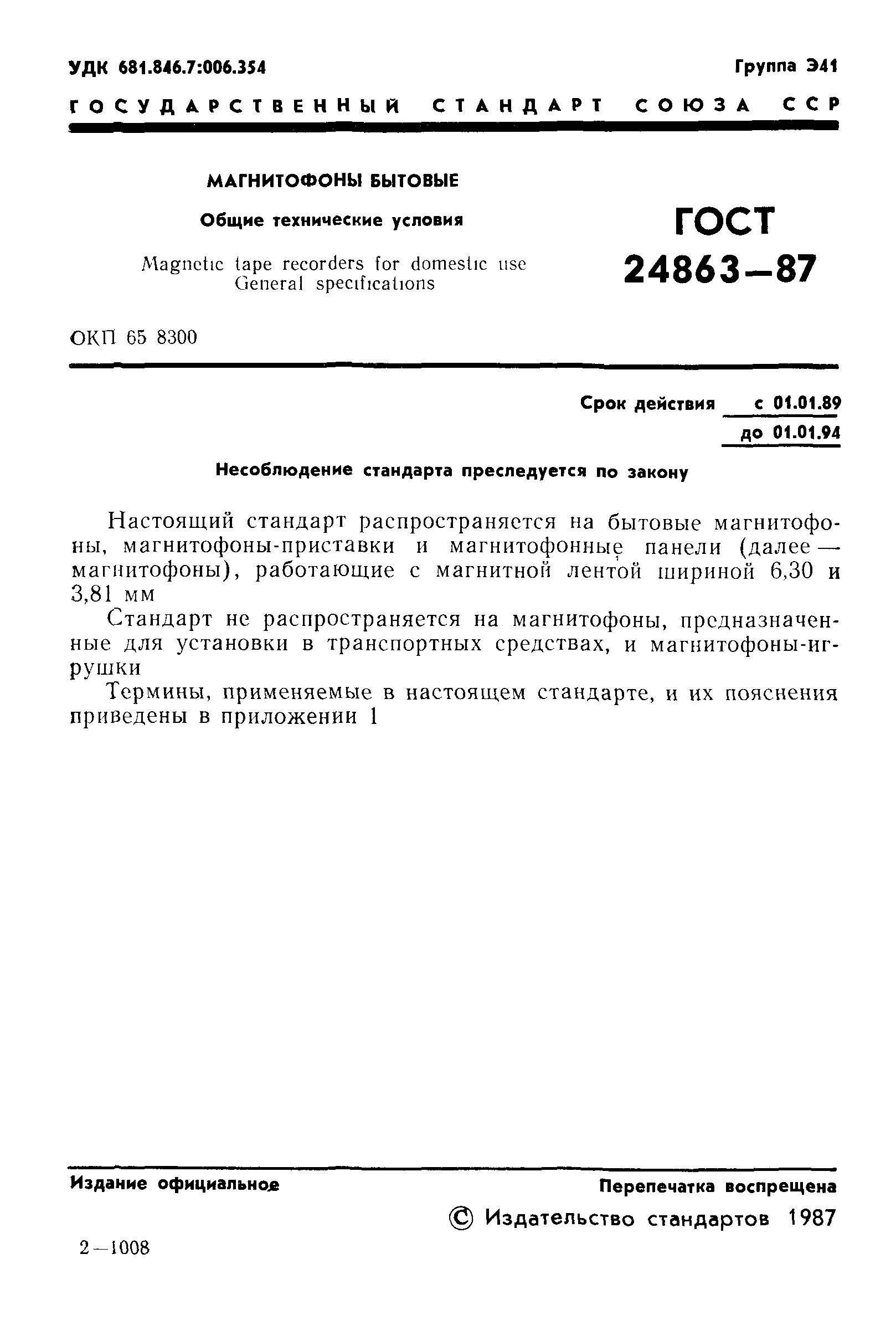 УДК 681.846.7:006.354

Группа Э41

ГОСУДАРСТВЕННЫЙ СТАНДАРТ СОЮЗА ССР

МАГНИТОФОНЫ БЫТОВЫЕ

Общие технические условия

Magnetic tape recorders for domestic use
General specifications

ГОСТ 24863—87

ОКП 65 8300

Срок действия с 01.01.89
до 01.01.94

Несоблюдение стандарта преследуется по закону

Настоящий стандарт распространяется на бытовые магнитофоны, магнитофоны-приставки и магнитофонные панели (далее — магнитофоны), работающие с магнитной лентой шириной 6,30 и 3,81 мм

Стандарт не распространяется на магнитофоны, предназначенные для установки в транспортных средствах, и магнитофоны-игрушки

Термины, применяемые в настоящем стандарте, и их пояснения приведены в приложении 1

Издание официальное

Перепечатка воспрещена

© Издательство стандартов 1987

2—1008